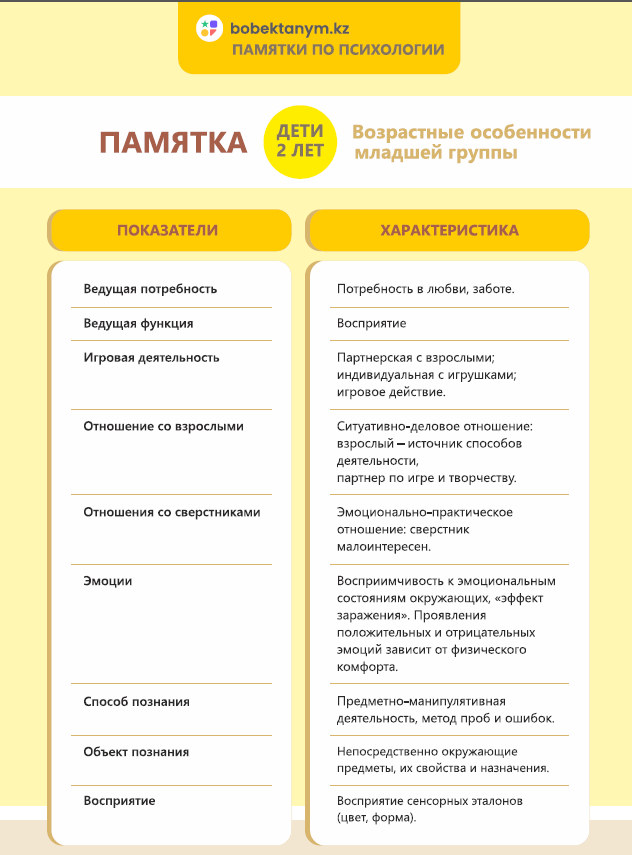 bobektanym.kz
ПАМЯТКИ ПО ПСИХОЛОГИИ

ПАМЯТКА

ДЕТИ 2 ЛЕТ

Возрастные особенности младшей группы

| ПОКАЗАТЕЛИ | ХАРАКТЕРИСТИКА |
|---|---|
| Ведущая потребность | Потребность в любви, заботе. |
| Ведущая функция | Восприятие |
| Игровая деятельность | Партнерская с взрослыми; индивидуальная с игрушками; игровое действие. |
| Отношение со взрослыми | Ситуативно-деловое отношение: взрослый – источник способов деятельности, партнер по игре и творчеству. |
| Отношения со сверстниками | Эмоционально-практическое отношение: сверстник малоинтересен. |
| Эмоции | Восприимчивость к эмоциональным состояниям окружающих, «эффект заражения». Проявления положительных и отрицательных эмоций зависит от физического комфорта. |
| Способ познания | Предметно-манипулятивная деятельность, метод проб и ошибок. |
| Объект познания | Непосредственно окружающие предметы, их свойства и назначения. |
| Восприятие | Восприятие сенсорных эталонов (цвет, форма). |